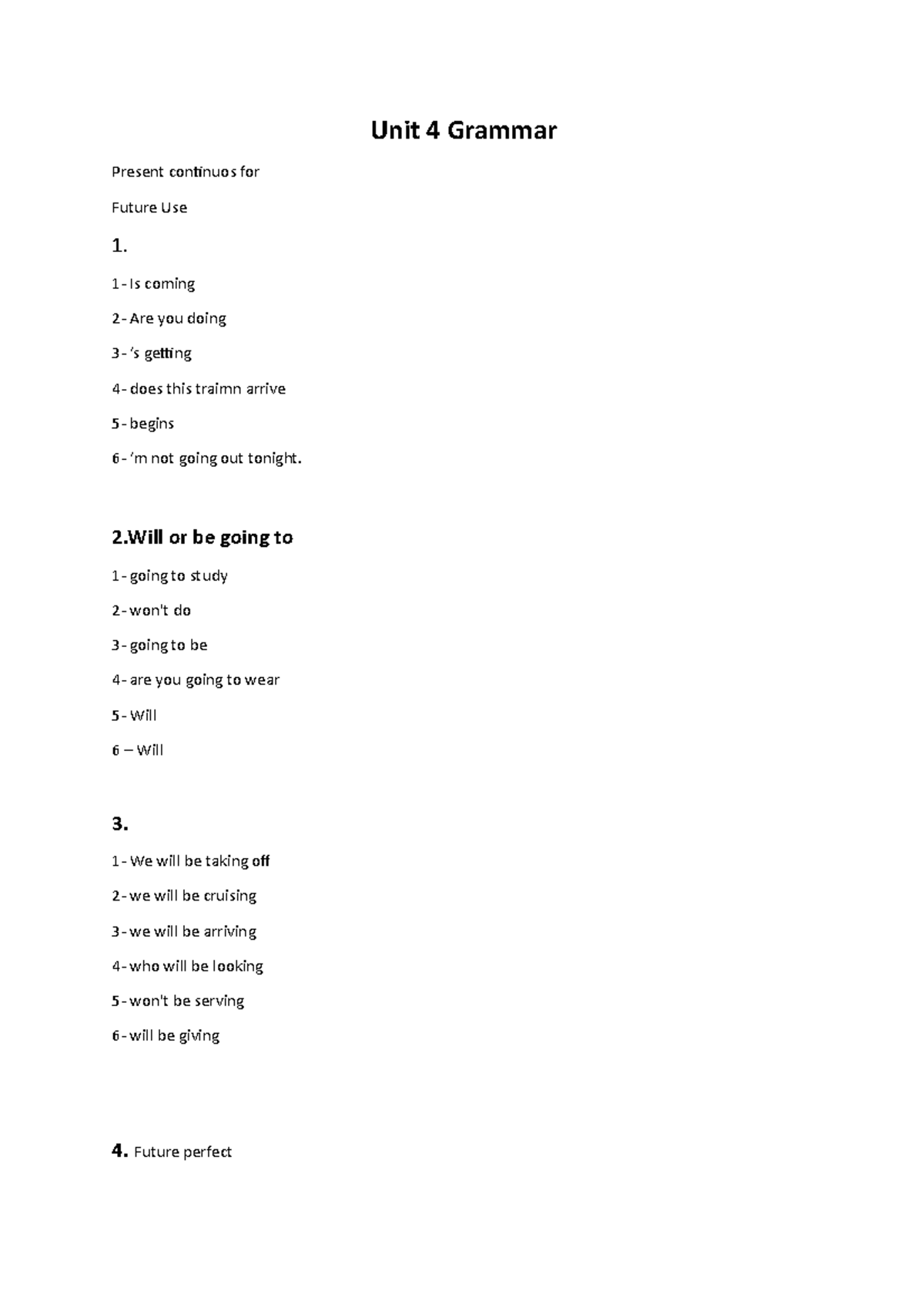 Unit 4 Grammar

Present continuos for

Future Use

1.

1- Is coming

2- Are you doing

3- 's getting

4- does this traimn arrive

5- begins

6- 'm not going out tonight.

2.Will or be going to

1- going to study

2- won't do

3- going to be

4- are you going to wear

5- Will

6 – Will

3.

1- We will be taking off

2- we will be cruising

3- we will be arriving

4- who will be looking

5- won't be serving

6- will be giving

4. Future perfect